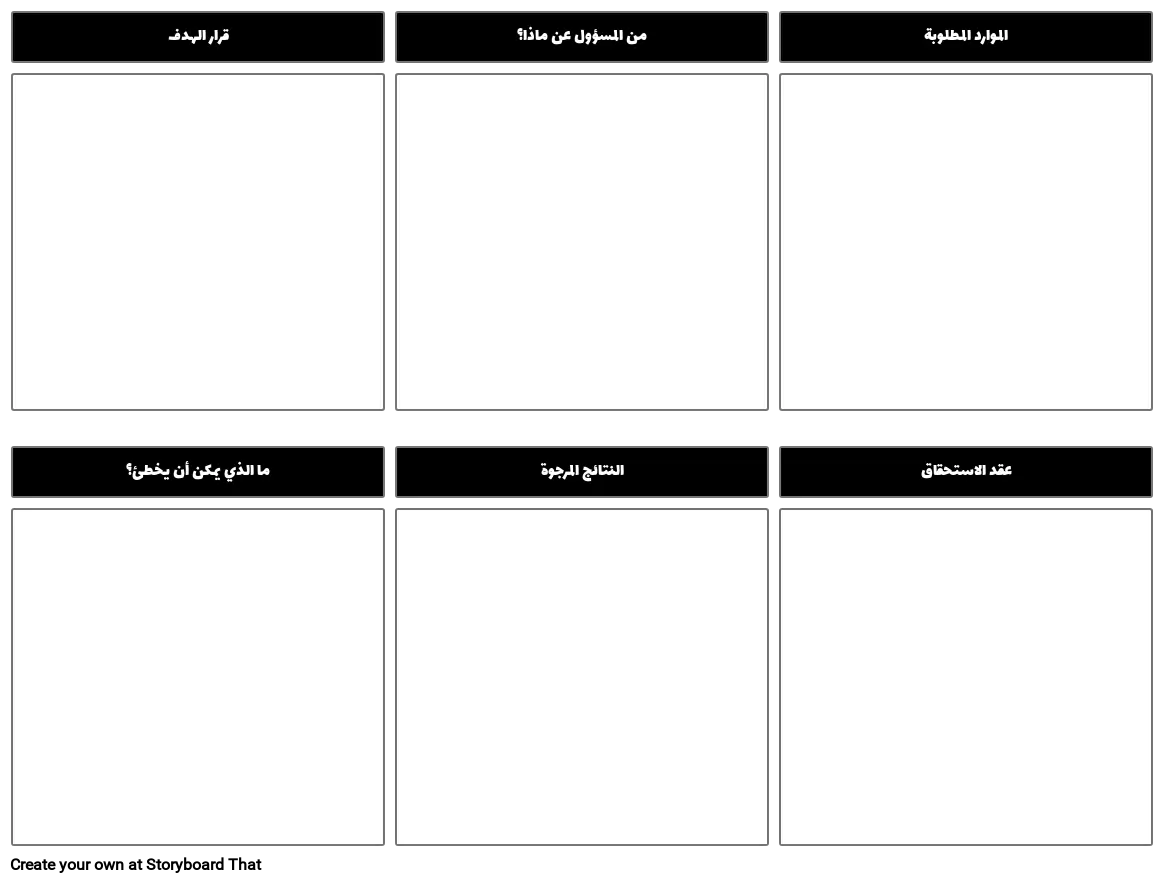 الموارد المطلوبة

من المسؤول عن ماذا؟

قرار الهدف

عقد الاستحقاق

النتائج المرجوة

ما الذي يمكن أن يخطئ؟

Create your own at Storyboard That